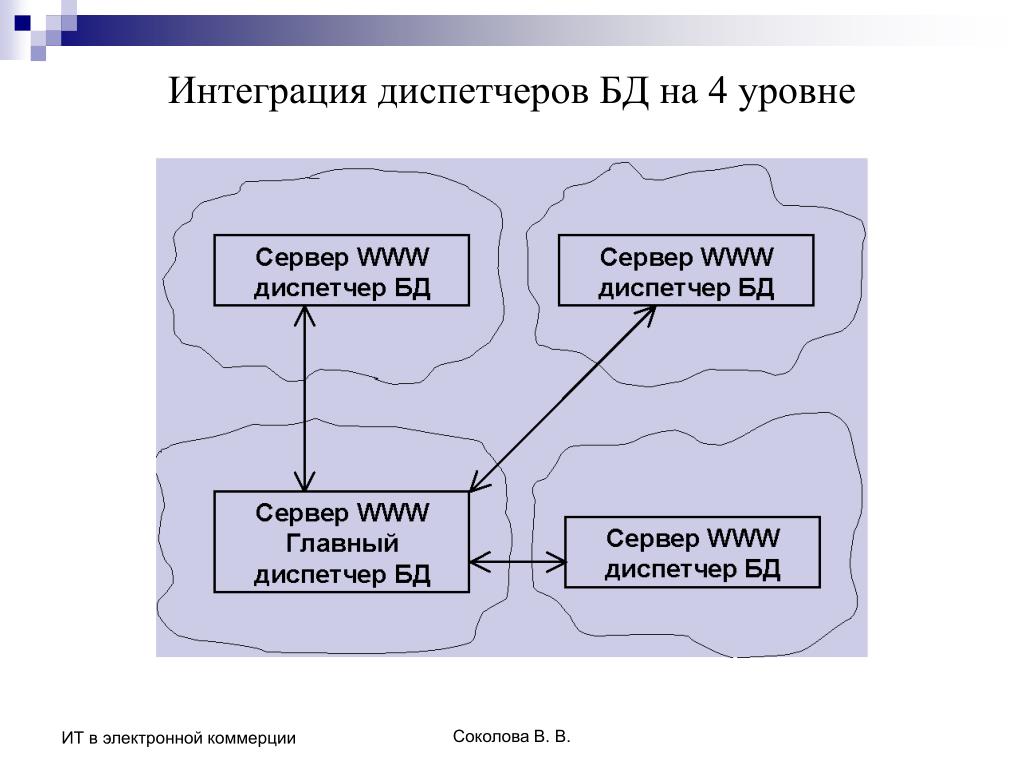 Интеграция диспетчеров БД на 4 уровне

Сервер WWW диспетчер БД

Сервер WWW диспетчер БД

Сервер WWW Главный диспетчер БД

Сервер WWW диспетчер БД

ИТ в электронной коммерции

Соколова В. В.